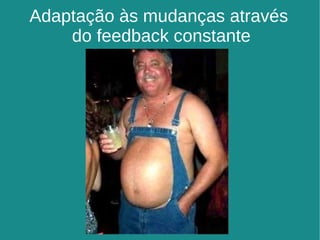 Adaptação às mudanças através do feedback constante